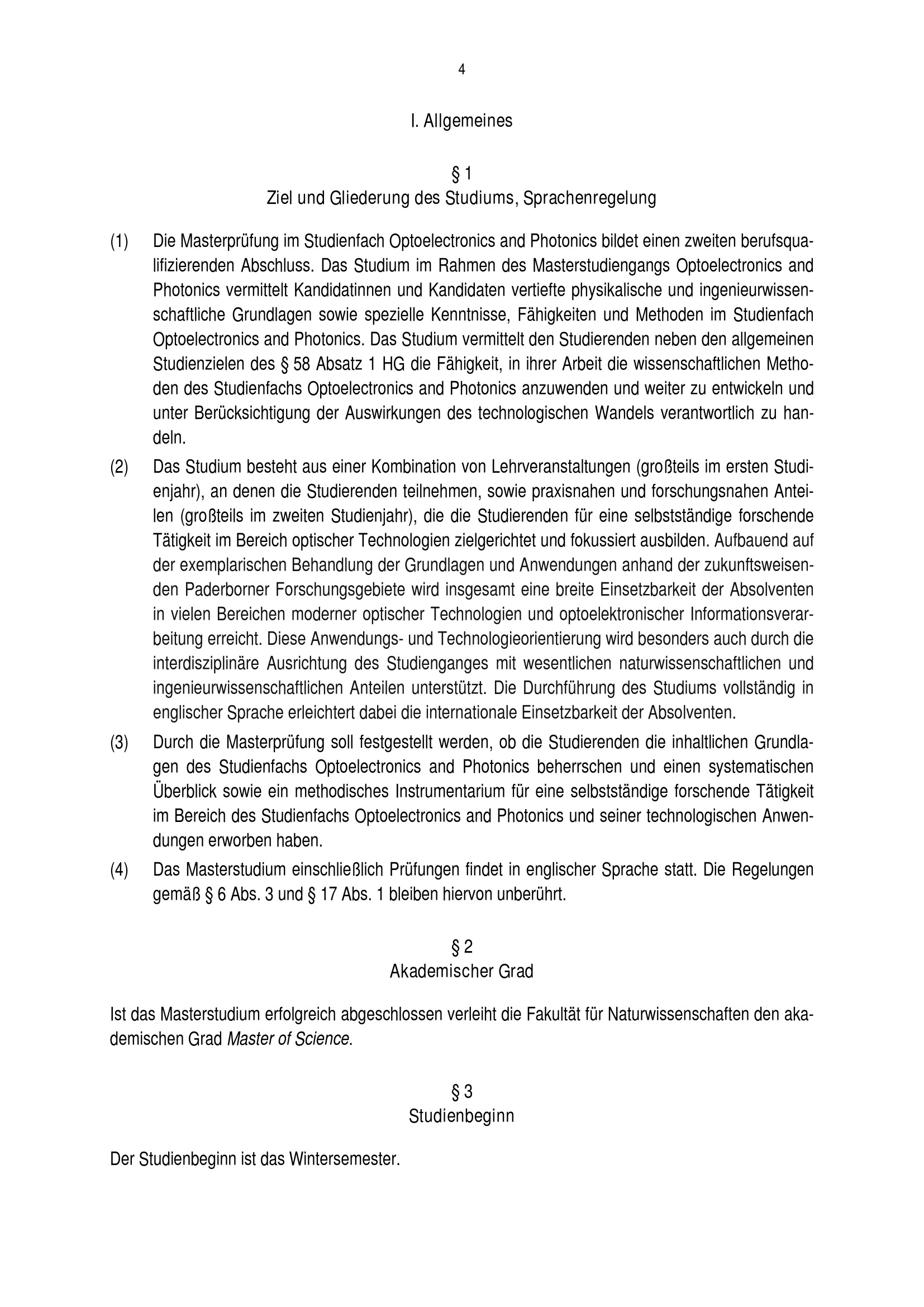 4

I. Allgemeines

§ 1
Ziel und Gliederung des Studiums, Sprachenregelung

(1) Die Masterprüfung im Studienfach Optoelectronics and Photonics bildet einen zweiten berufsqualifizierenden Abschluss. Das Studium im Rahmen des Masterstudiengangs Optoelectronics and Photonics vermittelt Kandidatinnen und Kandidaten vertiefte physikalische und ingenieurwissenschaftliche Grundlagen sowie spezielle Kenntnisse, Fähigkeiten und Methoden im Studienfach Optoelectronics and Photonics. Das Studium vermittelt den Studierenden neben den allgemeinen Studienzielen des § 58 Absatz 1 HG die Fähigkeit, in ihrer Arbeit die wissenschaftlichen Methoden des Studienfachs Optoelectronics and Photonics anzuwenden und weiter zu entwickeln und unter Berücksichtigung der Auswirkungen des technologischen Wandels verantwortlich zu handeln.

(2) Das Studium besteht aus einer Kombination von Lehrveranstaltungen (großteils im ersten Studienjahr), an denen die Studierenden teilnehmen, sowie praxisnahen und forschungsnahen Anteilen (großteils im zweiten Studienjahr), die die Studierenden für eine selbstständige forschende Tätigkeit im Bereich optischer Technologien zielgerichtet und fokussiert ausbilden. Aufbauend auf der exemplarischen Behandlung der Grundlagen und Anwendungen anhand der zukunftsweisenden Paderborner Forschungsgebiete wird insgesamt eine breite Einsetzbarkeit der Absolventen in vielen Bereichen moderner optischer Technologien und optoelektronischer Informationsverarbeitung erreicht. Diese Anwendungs- und Technologieorientierung wird besonders auch durch die interdisziplinäre Ausrichtung des Studienganges mit wesentlichen naturwissenschaftlichen und ingenieurwissenschaftlichen Anteilen unterstützt. Die Durchführung des Studiums vollständig in englischer Sprache erleichtert dabei die internationale Einsetzbarkeit der Absolventen.

(3) Durch die Masterprüfung soll festgestellt werden, ob die Studierenden die inhaltlichen Grundlagen des Studienfachs Optoelectronics and Photonics beherrschen und einen systematischen Überblick sowie ein methodisches Instrumentarium für eine selbstständige forschende Tätigkeit im Bereich des Studienfachs Optoelectronics and Photonics und seiner technologischen Anwendungen erworben haben.

(4) Das Masterstudium einschließlich Prüfungen findet in englischer Sprache statt. Die Regelungen gemäß § 6 Abs. 3 und § 17 Abs. 1 bleiben hiervon unberührt.

§ 2
Akademischer Grad

Ist das Masterstudium erfolgreich abgeschlossen verleiht die Fakultät für Naturwissenschaften den akademischen Grad Master of Science.

§ 3
Studienbeginn

Der Studienbeginn ist das Wintersemester.